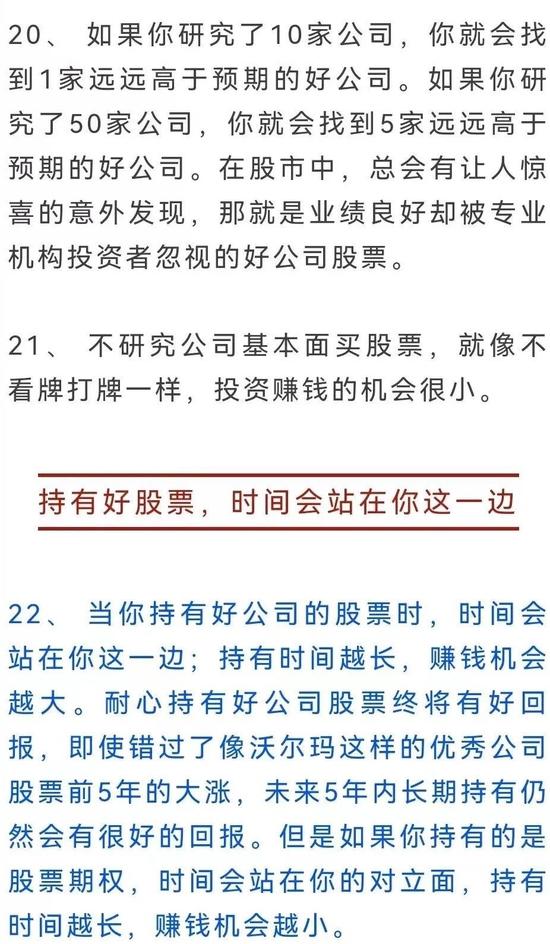 20、 如果你研究了10家公司，你就会找到1家远远高于预期的好公司。如果你研究了50家公司，你就会找到5家远远高于预期的好公司。在股市中，总会有让人惊喜的意外发现，那就是业绩良好却被专业机构投资者忽视的好公司股票。

21、 不研究公司基本面买股票，就像不看牌打牌一样，投资赚钱的机会很小。

持有好股票，时间会站在你这一边

22、 当你持有好公司的股票时，时间会站在你这一边；持有时间越长，赚钱机会越大。耐心持有好公司股票终将有好回报，即使错过了像沃尔玛这样的优秀公司股票前5年的大涨，未来5年内长期持有仍然会有很好的回报。但是如果你持有的是股票期权，时间会站在你的对立面，持有时间越长，赚钱机会越小。